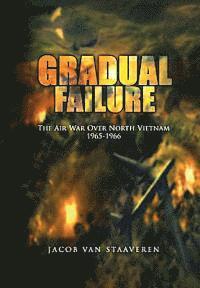 GRADUAL FAILURE

THE AIR WAR OVER NORTH VIETNAM
1965-1966

JACOB VAN STAAVEREN